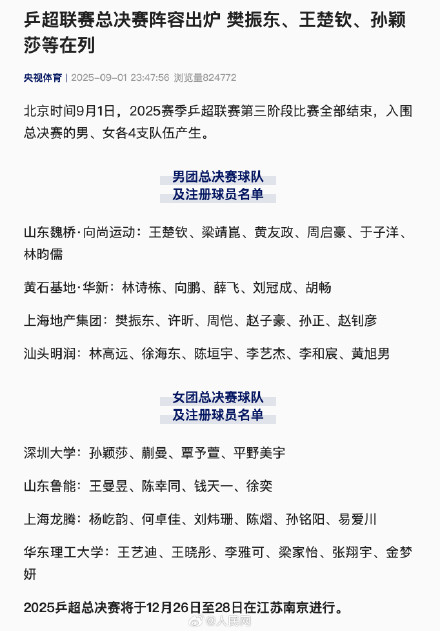 乒超联赛总决赛阵容出炉 樊振东、王楚钦、孙颖莎等在列

央视体育 | 2025-09-01 23:47:56 浏览量824772

北京时间9月1日，2025赛季乒超联赛第三阶段比赛全部结束，入围总决赛的男、女各4支队伍产生。

男团总决赛球队
及注册球员名单

山东魏桥·向尚运动：王楚钦、梁靖崑、黄友政、周启豪、于子洋、林昀儒

黄石基地·华新：林诗栋、向鹏、薛飞、刘冠成、胡畅

上海地产集团：樊振东、许昕、周恺、赵子豪、孙正、赵钊彦

汕头明润：林高远、徐海东、陈垣宇、李艺杰、李和宸、黄旭男

女团总决赛球队
及注册球员名单

深圳大学：孙颖莎、蒯曼、覃予萱、平野美宇

山东鲁能：王曼昱、陈幸同、钱天一、徐奕

上海龙腾：杨屹韵、何卓佳、刘炜珊、陈熠、孙铭阳、易爱川

华东理工大学：王艺迪、王晓彤、李雅可、梁家怡、张翔宇、金梦妍

2025乒超总决赛将于12月26日至28日在江苏南京进行。

@人民网